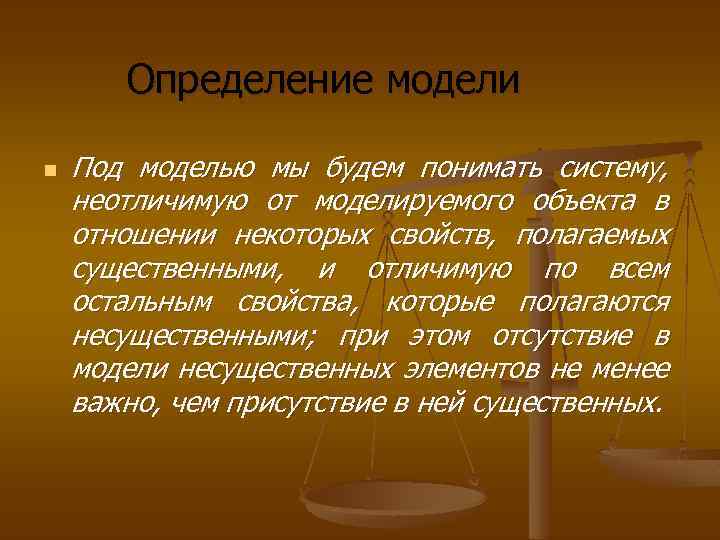 Определение модели

Под моделью мы будем понимать систему, неотличимую от моделируемого объекта в отношении некоторых свойств, полагаемых существенными, и отличимую по всем остальным свойства, которые полагаются несущественными; при этом отсутствие в модели несущественных элементов не менее важно, чем присутствие в ней существенных.